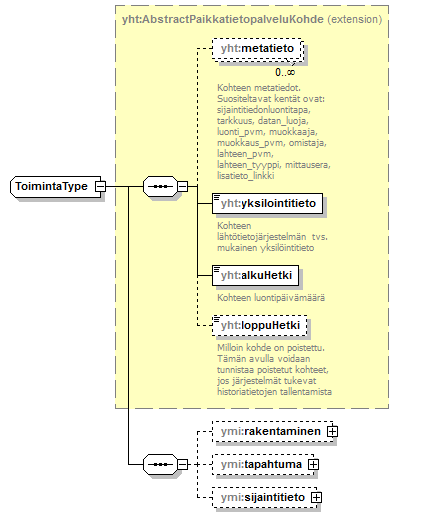 yht:AbstractPaikkatietopalveluKohde (extension)

yht:metatieto

0..∞

Kohteen metatiedot. Suositeltavat kentät ovat: sijaintitiedonluontitapa, tarkkuus, datan_luoja, luonti_pvm, muokkaaja, muokkaus_pvm, omistaja, lahteen_pvm, lahteen_tyyppi, mittausera, lisatieto_linkki

ToimintaType

yht:yksilointitieto

Kohteen lähtötietojärjestelmän tvs. mukainen yksilöintitieto

yht:alkuHetki

Kohteen luontipäivämäärä

yht:loppuHetki

Milloin kohde on poistettu. Tämän avulla voidaan tunnistaa poistetut kohteet, jos järjestelmät tukevat historiatietojen tallentamista

ymi:rakentaminen

ymi:tapahtuma

ymi:sijaintitieto